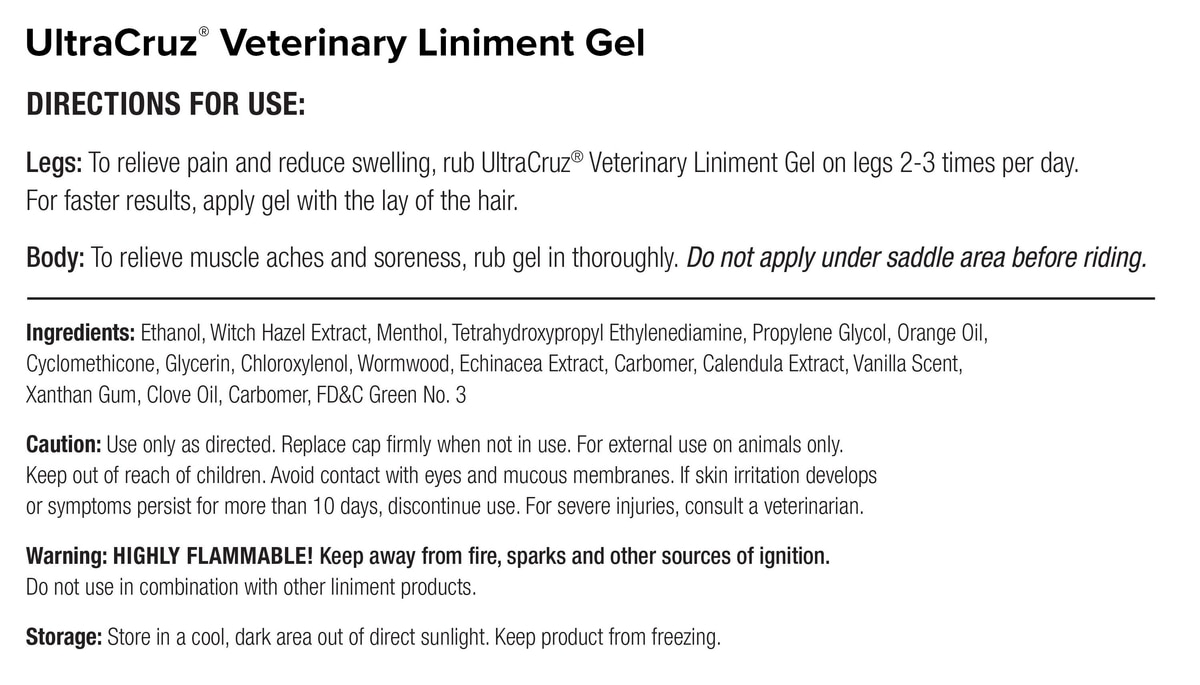 UltraCruz® Veterinary Liniment Gel

DIRECTIONS FOR USE:

Legs: To relieve pain and reduce swelling, rub UltraCruz® Veterinary Liniment Gel on legs 2-3 times per day. For faster results, apply gel with the lay of the hair.

Body: To relieve muscle aches and soreness, rub gel in thoroughly. Do not apply under saddle area before riding.

Ingredients: Ethanol, Witch Hazel Extract, Menthol, Tetrahydroxypropyl Ethylenediamine, Propylene Glycol, Orange Oil, Cyclomethicone, Glycerin, Chloroxylenol, Wormwood, Echinacea Extract, Carbomer, Calendula Extract, Vanilla Scent, Xanthan Gum, Clove Oil, Carbomer, FD&C Green No. 3

Caution: Use only as directed. Replace cap firmly when not in use. For external use on animals only. Keep out of reach of children. Avoid contact with eyes and mucous membranes. If skin irritation develops or symptoms persist for more than 10 days, discontinue use. For severe injuries, consult a veterinarian.

Warning: HIGHLY FLAMMABLE! Keep away from fire, sparks and other sources of ignition. Do not use in combination with other liniment products.

Storage: Store in a cool, dark area out of direct sunlight. Keep product from freezing.